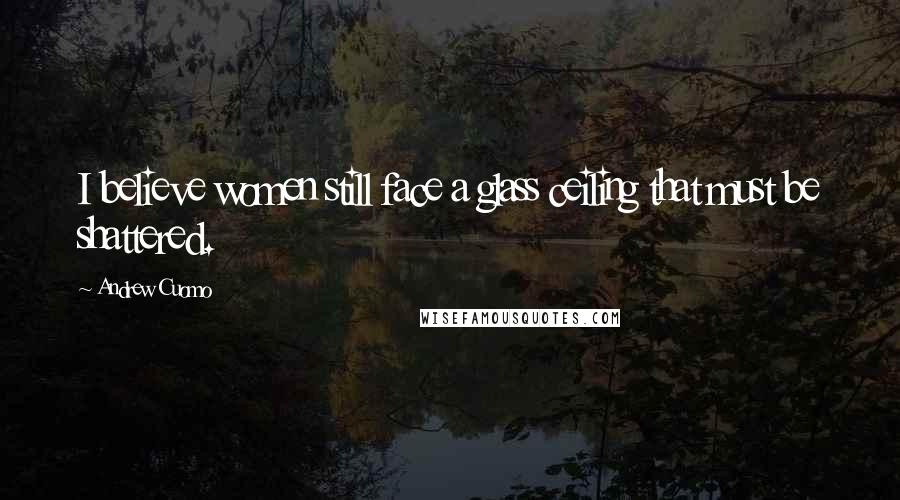 I believe women still face a glass ceiling that must be shattered.

~ Andrew Cuomo

WISEFAMOUSQUOTES.COM